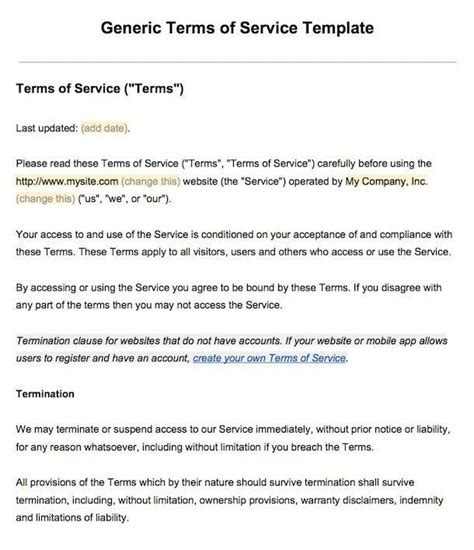 Generic Terms of Service Template

Terms of Service ("Terms")

Last updated: (add date).

Please read these Terms of Service ("Terms", "Terms of Service") carefully before using the http://www.mysite.com (change this) website (the "Service") operated by My Company, Inc. (change this) ("us", "we", or "our").

Your access to and use of the Service is conditioned on your acceptance of and compliance with these Terms. These Terms apply to all visitors, users and others who access or use the Service.

By accessing or using the Service you agree to be bound by these Terms. If you disagree with any part of the terms then you may not access the Service.

Termination clause for websites that do not have accounts. If your website or mobile app allows users to register and have an account, create your own Terms of Service.

Termination

We may terminate or suspend access to our Service immediately, without prior notice or liability, for any reason whatsoever, including without limitation if you breach the Terms.

All provisions of the Terms which by their nature should survive termination shall survive termination, including, without limitation, ownership provisions, warranty disclaimers, indemnity and limitations of liability.